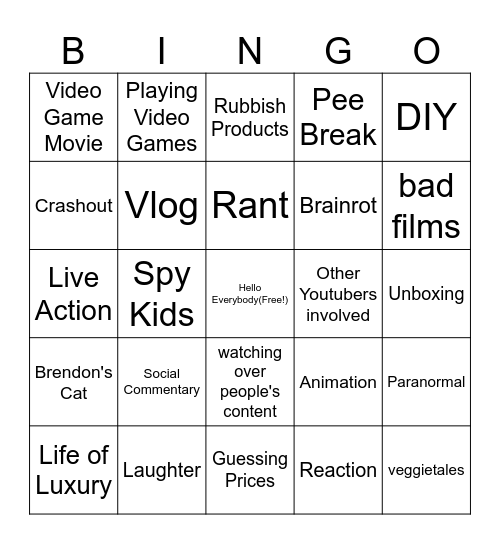 | B | I | N | G | O |
|---|---|---|---|---|
| Video Game Movie | Playing Video Games | Rubbish Products | Pee Break | DIY |
| Crashout | Vlog | Rant | Brainrot | bad films |
| Live Action | Spy Kids | Hello Everybody(Free!) | Other Youtubers involved | Unboxing |
| Brendon's Cat | Social Commentary | watching over people's content | Animation | Paranormal |
| Life of Luxury | Laughter | Guessing Prices | Reaction | veggietales |